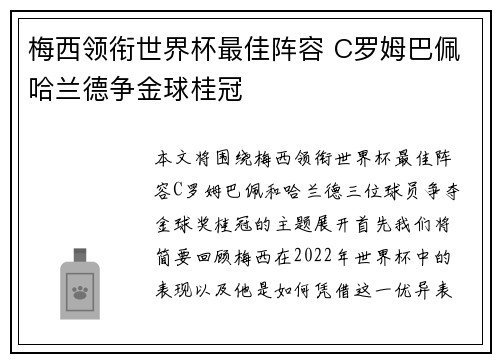 梅西领衔世界杯最佳阵容 C罗姆巴佩哈兰德争金球桂冠

本文将围绕梅西领衔世界杯最佳阵容C罗姆巴佩和哈兰德三位球员争夺金球奖桂冠的主题展开首先我们将简要回顾梅西在2022年世界杯中的表现以及他是如何凭借这一优异表